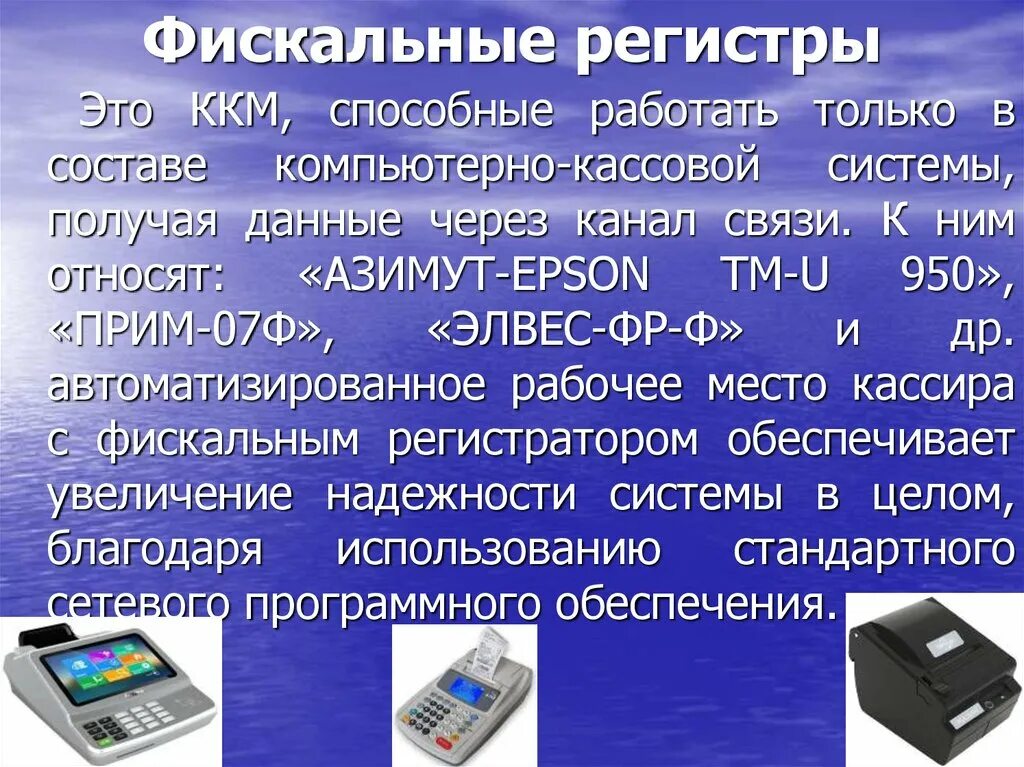 Фискальные регистры

Это ККМ, способные работать только в составе компьютерно-кассовой системы, получая данные через канал связи. К ним относят: «АЗИМУТ-EPSON TM-U 950», «ПРИМ-07Ф», «ЭЛВЕС-ФР-Ф» и др. автоматизированное рабочее место кассира с фискальным регистратором обеспечивает увеличение надежности системы в целом, благодаря использованию стандартного сетевого программного обеспечения.